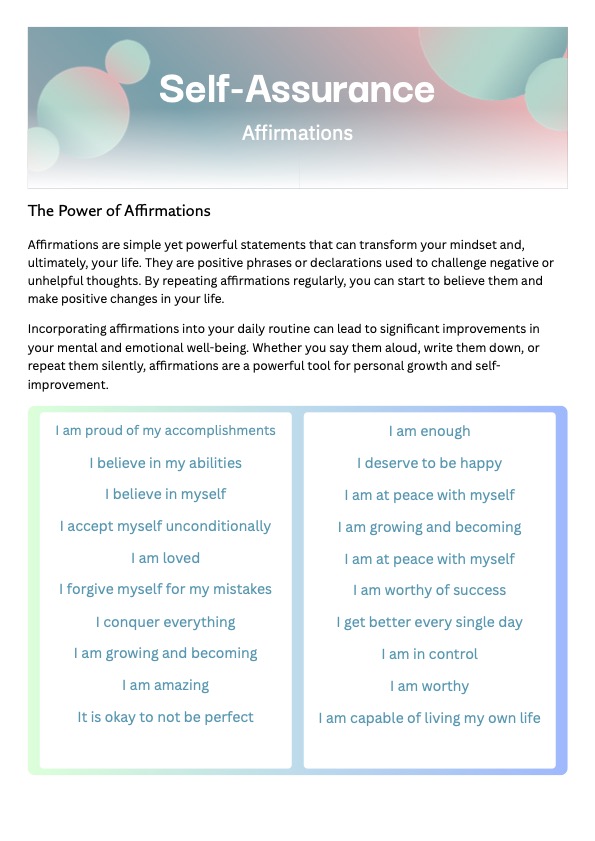 Self-Assurance

Affirmations

The Power of Affirmations

Affirmations are simple yet powerful statements that can transform your mindset and, ultimately, your life. They are positive phrases or declarations used to challenge negative or unhelpful thoughts. By repeating affirmations regularly, you can start to believe them and make positive changes in your life.

Incorporating affirmations into your daily routine can lead to significant improvements in your mental and emotional well-being. Whether you say them aloud, write them down, or repeat them silently, affirmations are a powerful tool for personal growth and self-improvement.

I am proud of my accomplishments
I believe in my abilities
I believe in myself
I accept myself unconditionally
I am loved
I forgive myself for my mistakes
I conquer everything
I am growing and becoming
I am amazing
It is okay to not be perfect

I am enough
I deserve to be happy
I am at peace with myself
I am growing and becoming
I am at peace with myself
I am worthy of success
I get better every single day
I am in control
I am worthy
I am capable of living my own life